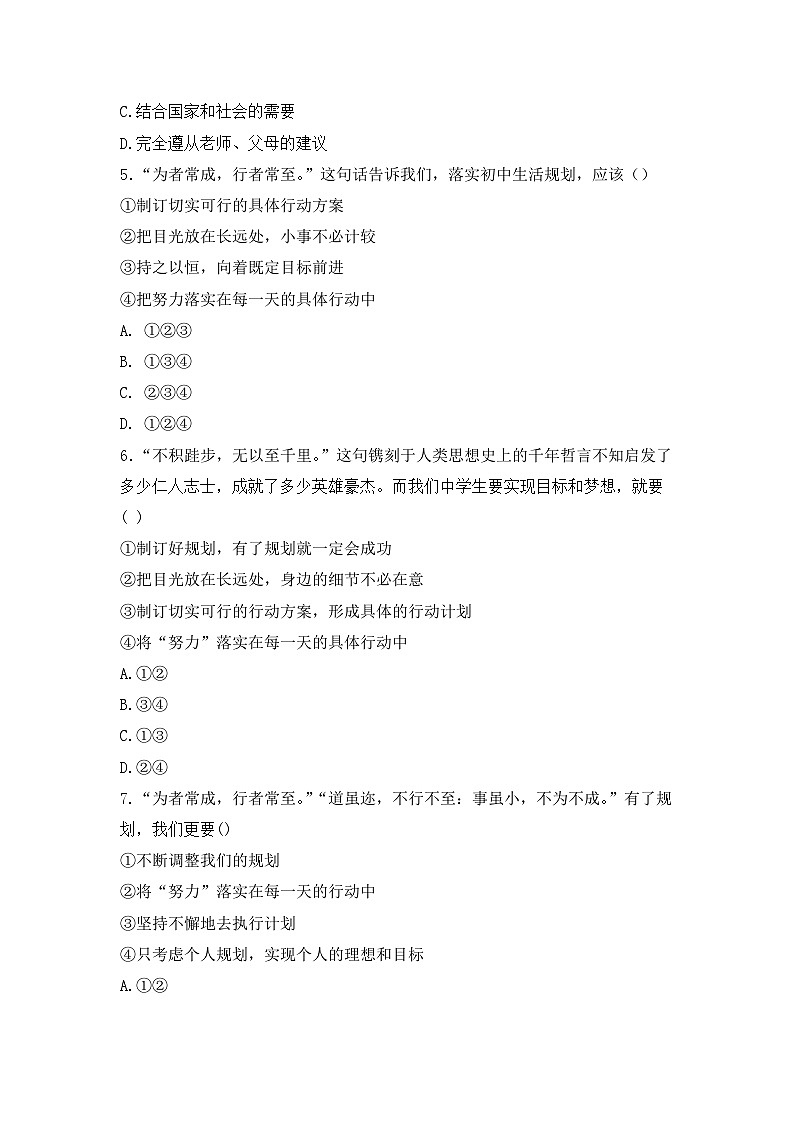 C.结合国家和社会的需要
D.完全遵从老师、父母的建议
5.“为者常成，行者常至。”这句话告诉我们，落实初中生活规划，应该（）
①制订切实可行的具体行动方案
②把目光放在长远处，小事不必计较
③持之以恒，向着既定目标前进
④把努力落实在每一天的具体行动中
A. ①②③
B. ①③④
C. ②③④
D. ①②④
6.“不积跬步，无以至千里。”这句镌刻于人类思想史上的千年哲言不知启发了多少仁人志士，成就了多少英雄豪杰。而我们中学生要实现目标和梦想，就要（ ）
①制订好规划，有了规划就一定会成功
②把目光放在长远处，身边的细节不必在意
③制订切实可行的行动方案，形成具体的行动计划
④将“努力”落实在每一天的具体行动中
A.①②
B.③④
C.①③
D.②④
7.“为者常成，行者常至。”“道虽迩，不行不至：事虽小，不为不成。”有了规划，我们更要()
①不断调整我们的规划
②将“努力”落实在每一天的行动中
③坚持不懈地去执行计划
④只考虑个人规划，实现个人的理想和目标
A.①②